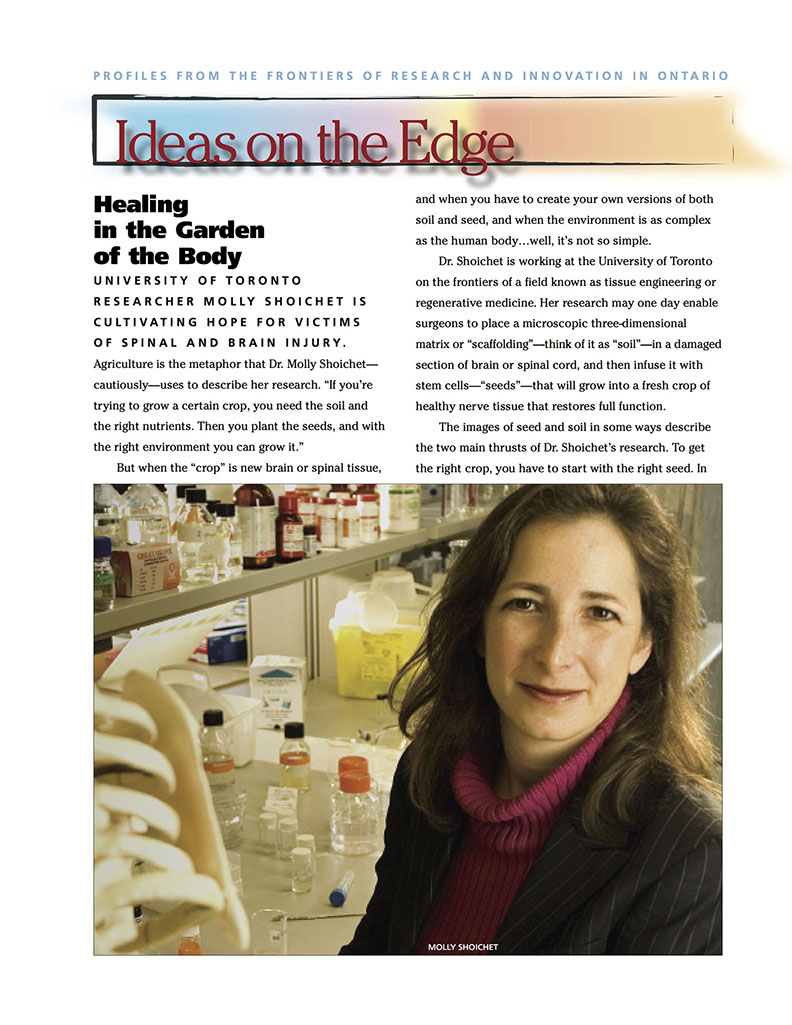 PROFILES FROM THE FRONTIERS OF RESEARCH AND INNOVATION IN ONTARIO

Ideas on the Edge

Healing in the Garden of the Body

UNIVERSITY OF TORONTO RESEARCHER MOLLY SHOICHET IS CULTIVATING HOPE FOR VICTIMS OF SPINAL AND BRAIN INJURY.

Agriculture is the metaphor that Dr. Molly Shoichet—cautiously—uses to describe her research. "If you're trying to grow a certain crop, you need the soil and the right nutrients. Then you plant the seeds, and with the right environment you can grow it."

But when the "crop" is new brain or spinal tissue, and when you have to create your own versions of both soil and seed, and when the environment is as complex as the human body…well, it's not so simple.

Dr. Shoichet is working at the University of Toronto on the frontiers of a field known as tissue engineering or regenerative medicine. Her research may one day enable surgeons to place a microscopic three-dimensional matrix or "scaffolding"—think of it as "soil"—in a damaged section of brain or spinal cord, and then infuse it with stem cells—"seeds"—that will grow into a fresh crop of healthy nerve tissue that restores full function.

The images of seed and soil in some ways describe the two main thrusts of Dr. Shoichet's research. To get the right crop, you have to start with the right seed. In

MOLLY SHOICHET